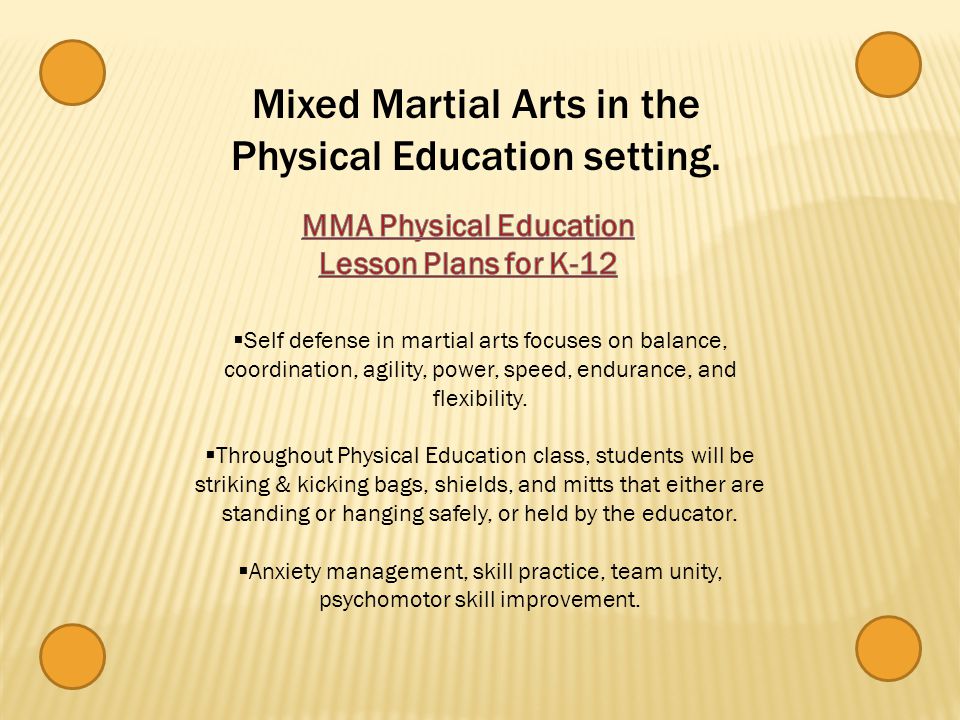 Mixed Martial Arts in the Physical Education setting.

MMA Physical Education Lesson Plans for K-12

▪Self defense in martial arts focuses on balance, coordination, agility, power, speed, endurance, and flexibility.

▪Throughout Physical Education class, students will be striking & kicking bags, shields, and mitts that either are standing or hanging safely, or held by the educator.

▪Anxiety management, skill practice, team unity, psychomotor skill improvement.